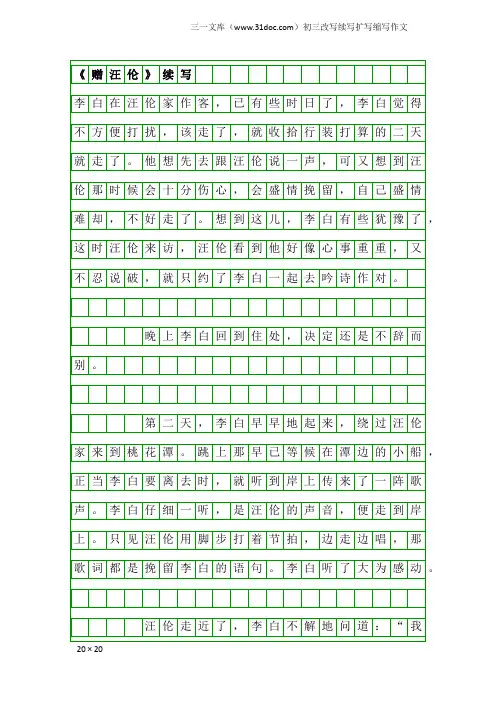 三一文库（www.31doc.com）初三改写续写扩写缩写作文

《赠汪伦》续写

李白在汪伦家作客，已有些时日了，李白觉得不方便打扰，该走了，就收拾行装打算的二天就走了。他想先去跟汪伦说一声，可又想到汪伦那时候会十分伤心，会盛情挽留，自己盛情难却，不好走了。想到这儿，李白有些犹豫了，这时汪伦来访，汪伦看到他好像心事重重，又不忍说破，就只约了李白一起去吟诗作对。

晚上李白回到住处，决定还是不辞而别。

第二天，李白早早地起来，绕过汪伦家来到桃花潭。跳上那早已等候在潭边的小船，正当李白要离去时，就听到岸上传来了一阵歌声。李白仔细一听，是汪伦的声音，便走到岸上。只见汪伦用脚步打着节拍，边走边唱，那歌词都是挽留李白的语句。李白听了大为感动。

汪伦走近了，李白不解地问道：“我

20×20